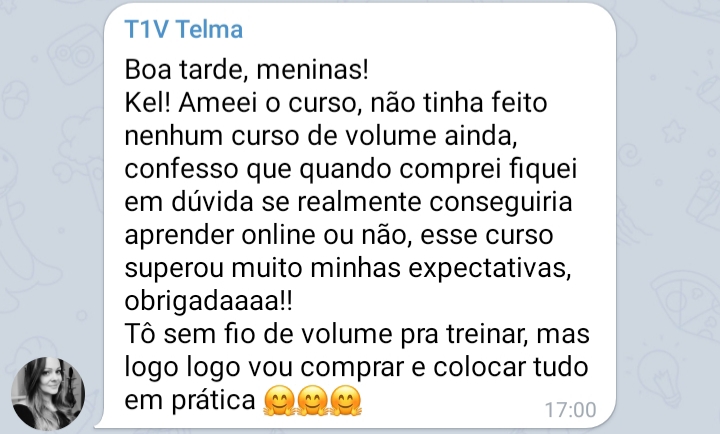 T1V Telma

Boa tarde, meninas!
Kel! Ameei o curso, não tinha feito nenhum curso de volume ainda, confesso que quando comprei fiquei em dúvida se realmente conseguiria aprender online ou não, esse curso superou muito minhas expectativas, obrigadaaaa!!
Tô sem fio de volume pra treinar, mas logo logo vou comprar e colocar tudo em prática 🤗🤗🤗

17:00